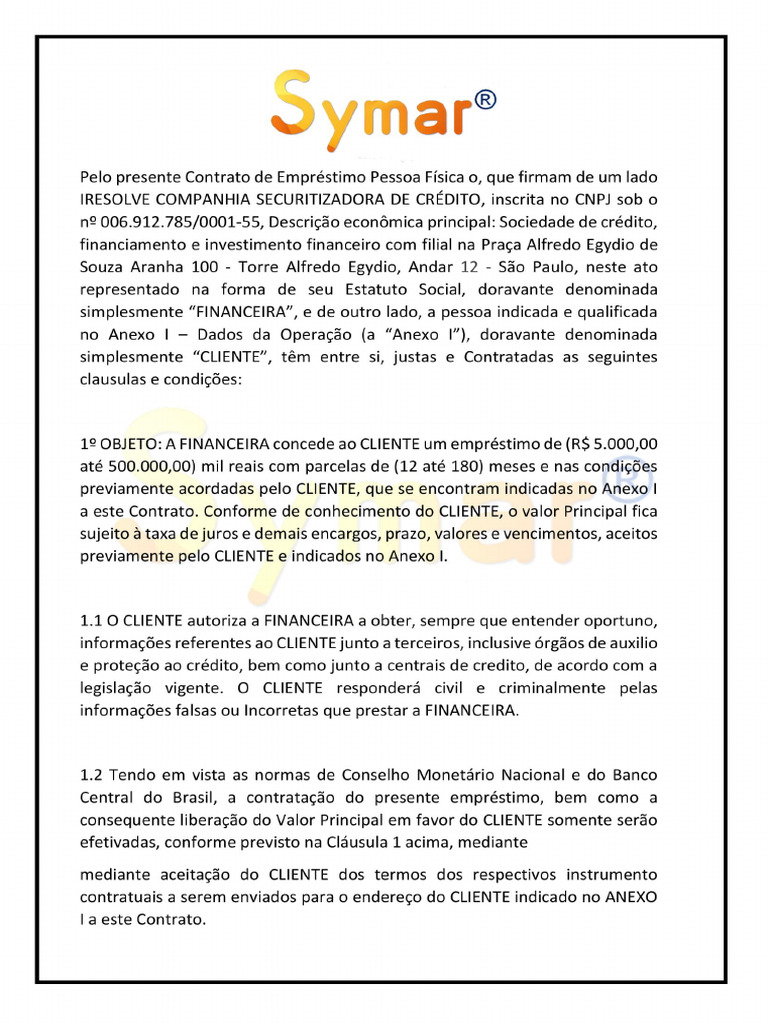 Symar®

Pelo presente Contrato de Empréstimo Pessoa Física o, que firmam de um lado IRESOLVE COMPANHIA SECURITIZADORA DE CRÉDITO, inscrita no CNPJ sob o nº 006.912.785/0001-55, Descrição econômica principal: Sociedade de crédito, financiamento e investimento financeiro com filial na Praça Alfredo Egydio de Souza Aranha 100 - Torre Alfredo Egydio, Andar 12 - São Paulo, neste ato representado na forma de seu Estatuto Social, doravante denominada simplesmente "FINANCEIRA", e de outro lado, a pessoa indicada e qualificada no Anexo I – Dados da Operação (a "Anexo I"), doravante denominada simplesmente "CLIENTE", têm entre si, justas e Contratadas as seguintes clausulas e condições:

1º OBJETO: A FINANCEIRA concede ao CLIENTE um empréstimo de (R$ 5.000,00 até 500.000,00) mil reais com parcelas de (12 até 180) meses e nas condições previamente acordadas pelo CLIENTE, que se encontram indicadas no Anexo I a este Contrato. Conforme de conhecimento do CLIENTE, o valor Principal fica sujeito à taxa de juros e demais encargos, prazo, valores e vencimentos, aceitos previamente pelo CLIENTE e indicados no Anexo I.

1.1 O CLIENTE autoriza a FINANCEIRA a obter, sempre que entender oportuno, informações referentes ao CLIENTE junto a terceiros, inclusive órgãos de auxilio e proteção ao crédito, bem como junto a centrais de credito, de acordo com a legislação vigente. O CLIENTE responderá civil e criminalmente pelas informações falsas ou Incorretas que prestar a FINANCEIRA.

1.2 Tendo em vista as normas de Conselho Monetário Nacional e do Banco Central do Brasil, a contratação do presente empréstimo, bem como a consequente liberação do Valor Principal em favor do CLIENTE somente serão efetivadas, conforme previsto na Cláusula 1 acima, mediante

mediante aceitação do CLIENTE dos termos dos respectivos instrumento contratuais a serem enviados para o endereço do CLIENTE indicado no ANEXO I a este Contrato.